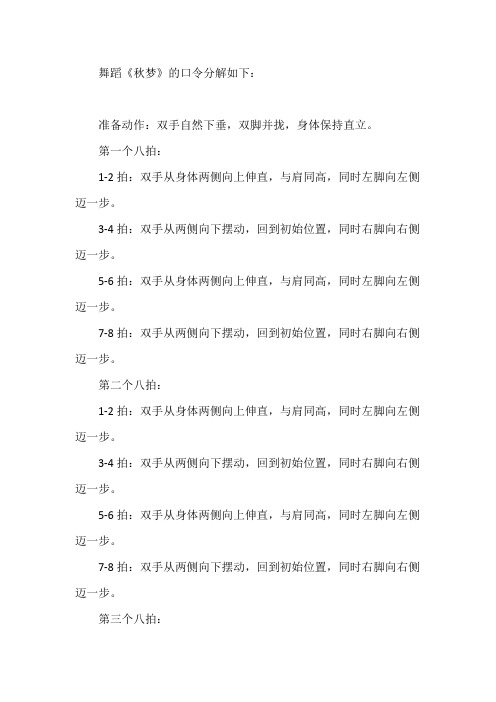 舞蹈《秋梦》的口令分解如下：

准备动作：双手自然下垂，双脚并拢，身体保持直立。

第一个八拍：

1-2 拍：双手从身体两侧向上伸直，与肩同高，同时左脚向左侧迈一步。

3-4 拍：双手从两侧向下摆动，回到初始位置，同时右脚向右侧迈一步。

5-6 拍：双手从身体两侧向上伸直，与肩同高，同时左脚向左侧迈一步。

7-8 拍：双手从两侧向下摆动，回到初始位置，同时右脚向右侧迈一步。

第二个八拍：

1-2 拍：双手从身体两侧向上伸直，与肩同高，同时左脚向左侧迈一步。

3-4 拍：双手从两侧向下摆动，回到初始位置，同时右脚向右侧迈一步。

5-6 拍：双手从身体两侧向上伸直，与肩同高，同时左脚向左侧迈一步。

7-8 拍：双手从两侧向下摆动，回到初始位置，同时右脚向右侧迈一步。

第三个八拍：